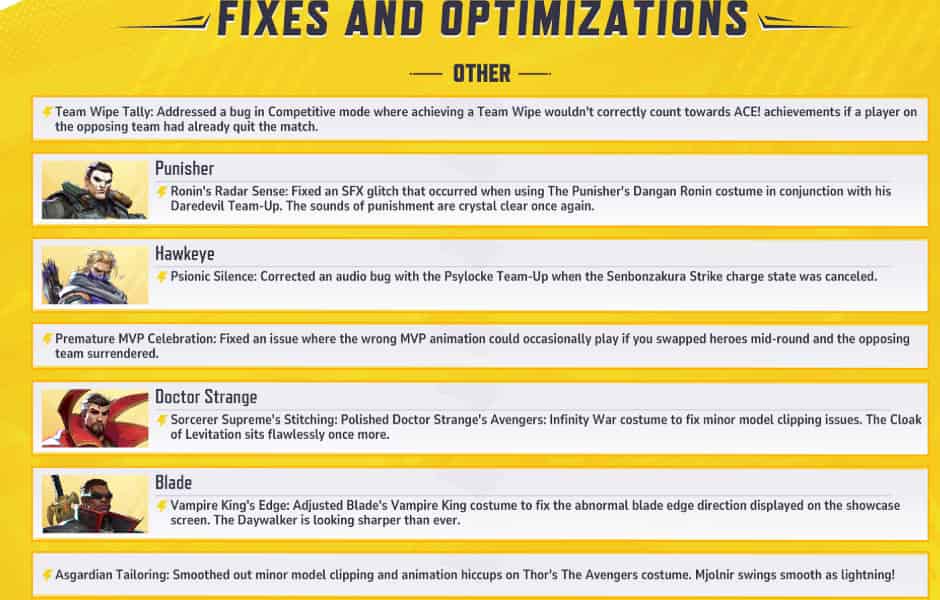 FIXES AND OPTIMIZATIONS

OTHER

Team Wipe Tally: Addressed a bug in Competitive mode where achieving a Team Wipe wouldn't correctly count towards ACE! achievements if a player on the opposing team had already quit the match.

Punisher

Ronin's Radar Sense: Fixed an SFX glitch that occurred when using The Punisher's Dangan Ronin costume in conjunction with his Daredevil Team-Up. The sounds of punishment are crystal clear once again.

Hawkeye

Psionic Silence: Corrected an audio bug with the Psylocke Team-Up when the Senbonzakura Strike charge state was canceled.

Premature MVP Celebration: Fixed an issue where the wrong MVP animation could occasionally play if you swapped heroes mid-round and the opposing team surrendered.

Doctor Strange

Sorcerer Supreme's Stitching: Polished Doctor Strange's Avengers: Infinity War costume to fix minor model clipping issues. The Cloak of Levitation sits flawlessly once more.

Blade

Vampire King's Edge: Adjusted Blade's Vampire King costume to fix the abnormal blade edge direction displayed on the showcase screen. The Daywalker is looking sharper than ever.

Asgardian Tailoring: Smoothed out minor model clipping and animation hiccups on Thor's The Avengers costume. Mjolnir swings smooth as lightning!